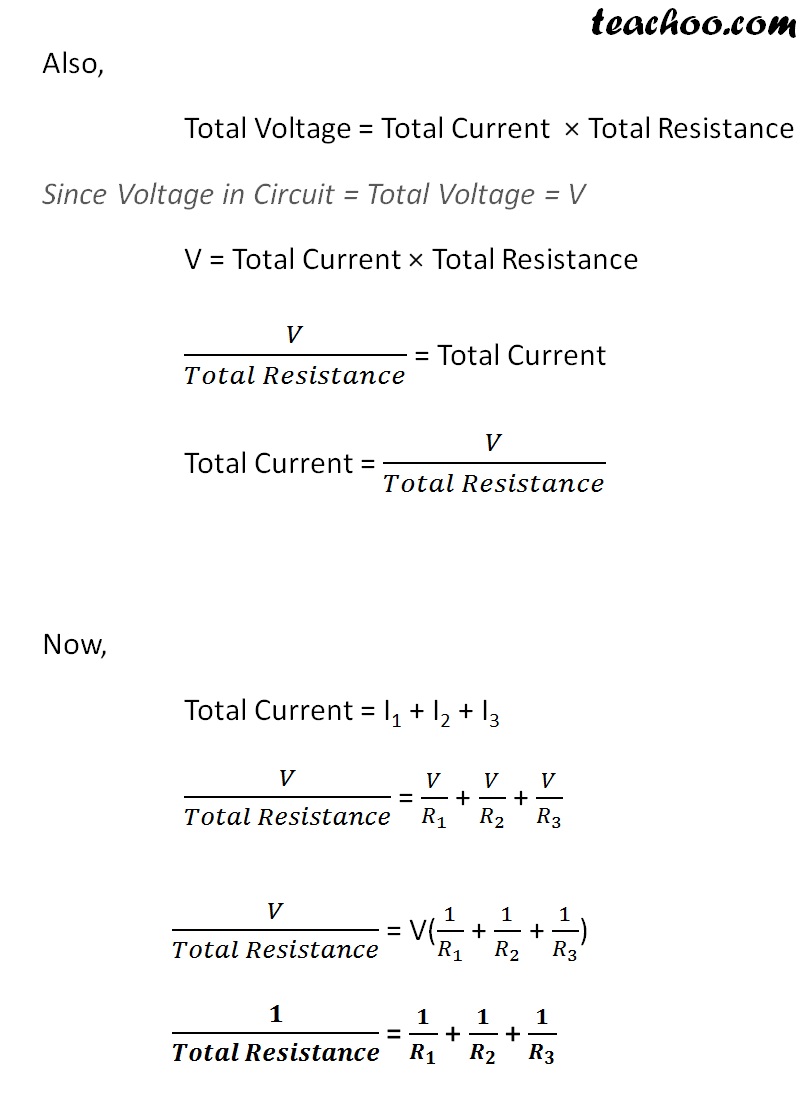 teachoo.com

Also,

Total Voltage = Total Current × Total Resistance

Since Voltage in Circuit = Total Voltage = V

V = Total Current × Total Resistance

$\frac{V}{Total\ Resistance}$ = Total Current

Total Current = $\frac{V}{Total\ Resistance}$

Now,

Total Current = $I_1 + I_2 + I_3$

$\frac{V}{Total\ Resistance} = \frac{V}{R_1} + \frac{V}{R_2} + \frac{V}{R_3}$

$\frac{V}{Total\ Resistance} = V(\frac{1}{R_1} + \frac{1}{R_2} + \frac{1}{R_3})$

$\frac{1}{Total\ Resistance} = \frac{1}{R_1} + \frac{1}{R_2} + \frac{1}{R_3}$